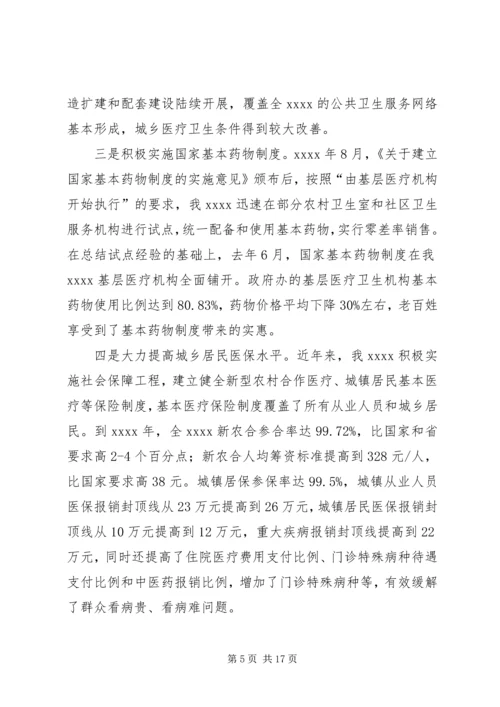 造扩建和配套建设陆续开展，覆盖全 xxxx 的公共卫生服务网络基本形成，城乡医疗卫生条件得到较大改善。

三是积极实施国家基本药物制度。xxxx 年 8 月，《关于建立国家基本药物制度的实施意见》颁布后，按照“由基层医疗机构开始执行”的要求，我 xxxx 迅速在部分农村卫生室和社区卫生服务机构进行试点，统一配备和使用基本药物，实行零差率销售。在总结试点经验的基础上，去年 6 月，国家基本药物制度在我 xxxx 基层医疗机构全面铺开。政府办的基层医疗卫生机构基本药物使用比例达到 80.83%，药物价格平均下降 30%左右，老百姓享受到了基本药物制度带来的实惠。

四是大力提高城乡居民医保水平。近年来，我 xxxx 积极实施社会保障工程，建立健全新型农村合作医疗、城镇居民基本医疗等保险制度，基本医疗保险制度覆盖了所有从业人员和城乡居民。到 xxxx 年，全 xxxx 新农合参合率达 99.72%，比国家和省要求高 2-4 个百分点；新农合人均筹资标准提高到 328 元/人，比国家要求高 38 元。城镇居保参保率达 99.5%，城镇从业人员医保报销封顶线从 23 万元提高到 26 万元，城镇居民医保报销封顶线从 10 万元提高到 12 万元，重大疾病报销封顶线提高到 22 万元，同时还提高了住院医疗费用支付比例、门诊特殊病种待遇支付比例和中医药报销比例，增加了门诊特殊病种等，有效缓解了群众看病贵、看病难问题。

第 5 页 共 17 页